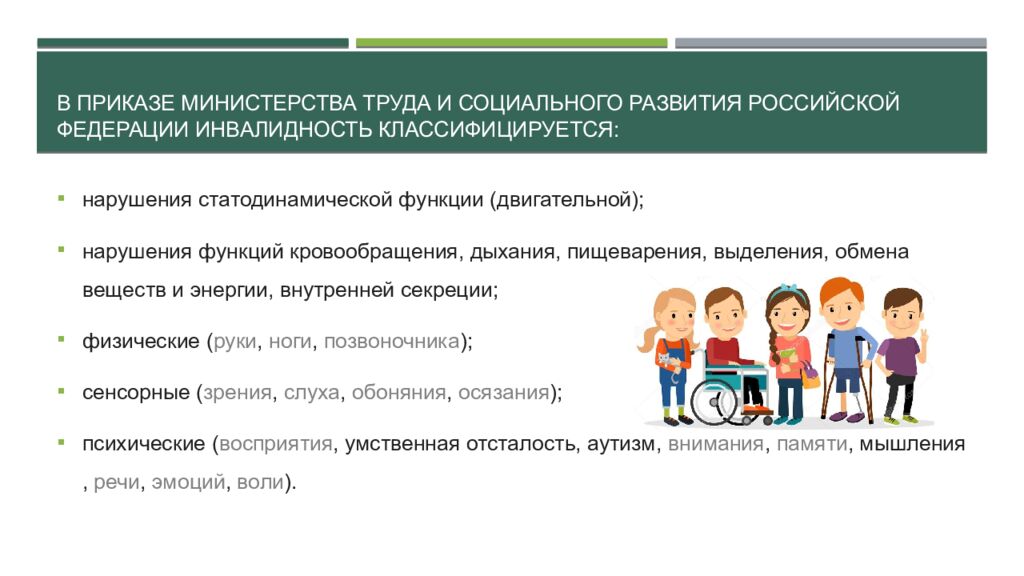 В ПРИКАЗЕ МИНИСТЕРСТВА ТРУДА И СОЦИАЛЬНОГО РАЗВИТИЯ РОССИЙСКОЙ ФЕДЕРАЦИИ ИНВАЛИДНОСТЬ КЛАССИФИЦИРУЕТСЯ:

▪ нарушения статодинамической функции (двигательной);

▪ нарушения функций кровообращения, дыхания, пищеварения, выделения, обмена веществ и энергии, внутренней секреции;

▪ физические (руки, ноги, позвоночника);

▪ сенсорные (зрения, слуха, обоняния, осязания);

▪ психические (восприятия, умственная отсталость, аутизм, внимания, памяти, мышления , речи, эмоций, воли).